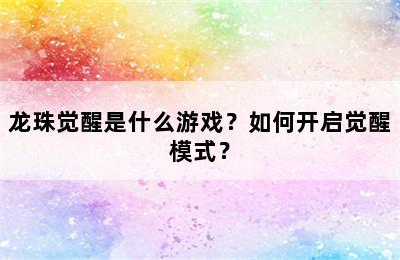 龙珠觉醒是什么游戏？如何开启觉醒模式？